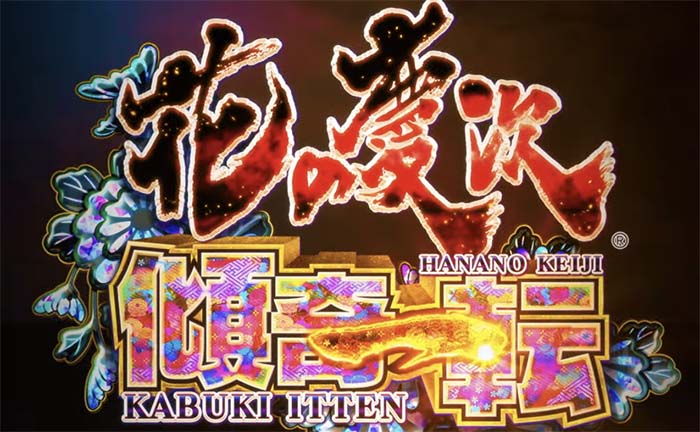 花の慶次
®
HANANO KEIJI
傾奇一転
KABUKI ITTEN